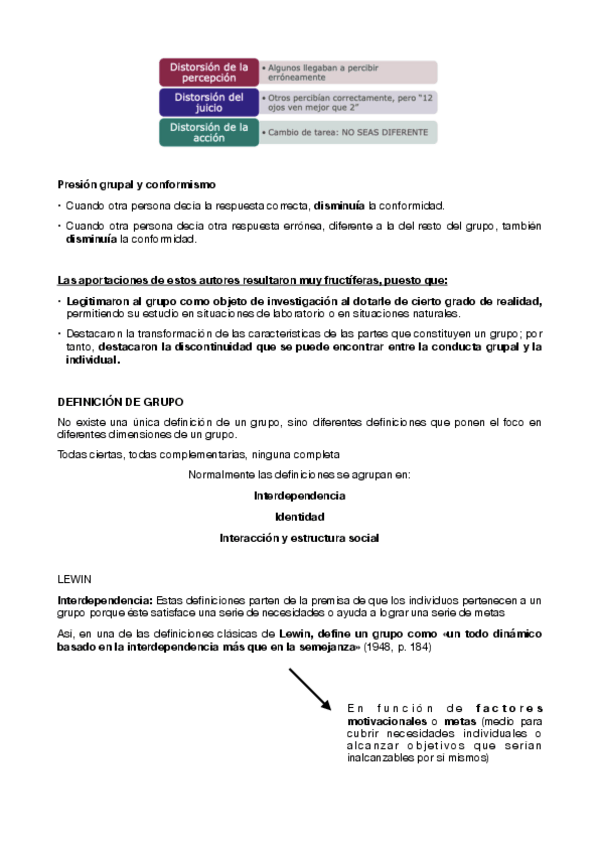 Distorsión de la percepción
• Algunos llegaban a percibir erróneamente

Distorsión del juicio
• Otros percibían correctamente, pero "12 ojos ven mejor que 2"

Distorsión de la acción
• Cambio de tarea: NO SEAS DIFERENTE

Presión grupal y conformismo

• Cuando otra persona decía la respuesta correcta, disminuía la conformidad.

• Cuando otra persona decía otra respuesta errónea, diferente a la del resto del grupo, también disminuía la conformidad.

Las aportaciones de estos autores resultaron muy fructíferas, puesto que:

• Legitimaron al grupo como objeto de investigación al dotarle de cierto grado de realidad, permitiendo su estudio en situaciones de laboratorio o en situaciones naturales.

• Destacaron la transformación de las características de las partes que constituyen un grupo; por tanto, destacaron la discontinuidad que se puede encontrar entre la conducta grupal y la individual.

DEFINICIÓN DE GRUPO

No existe una única definición de un grupo, sino diferentes definiciones que ponen el foco en diferentes dimensiones de un grupo.

Todas ciertas, todas complementarias, ninguna completa

Normalmente las definiciones se agrupan en:

Interdependencia

Identidad

Interacción y estructura social

LEWIN

Interdependencia: Estas definiciones parten de la premisa de que los individuos pertenecen a un grupo porque éste satisface una serie de necesidades o ayuda a lograr una serie de metas

Así, en una de las definiciones clásicas de Lewin, define un grupo como «un todo dinámico basado en la interdependencia más que en la semejanza» (1948, p. 184)

En función de factores motivacionales o metas (medio para cubrir necesidades individuales o alcanzar objetivos que serían inalcanzables por sí mismos)